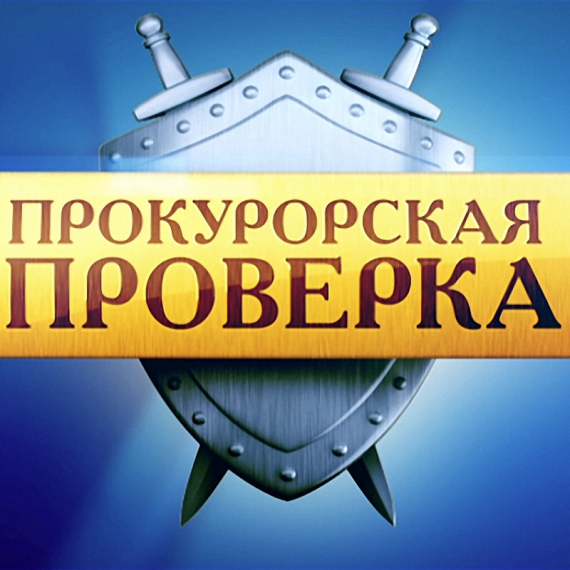 ПРОКУРОРСКАЯ
ПРОВЕРКА